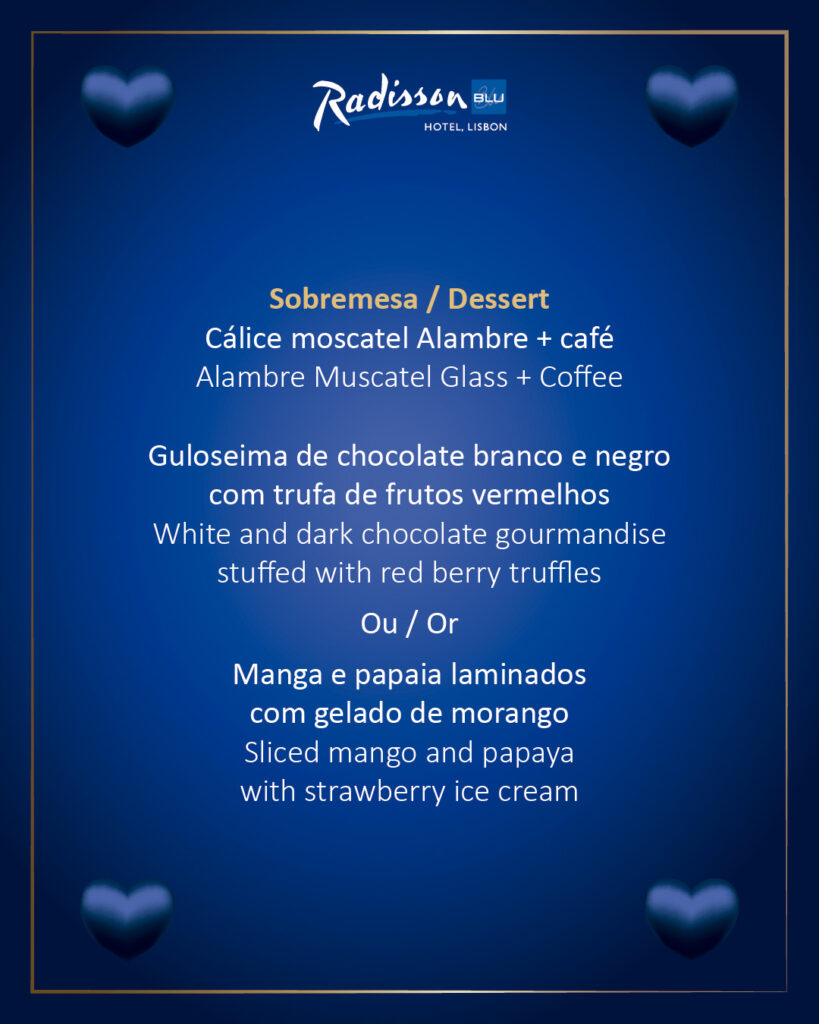 Radisson BLU
HOTEL, LISBON

Sobremesa / Dessert
Cálice moscatel Alambre + café
Alambre Muscatel Glass + Coffee

Guloseima de chocolate branco e negro com trufa de frutos vermelhos
White and dark chocolate gourmandise stuffed with red berry truffles

Ou / Or

Manga e papaia laminados com gelado de morango
Sliced mango and papaya with strawberry ice cream